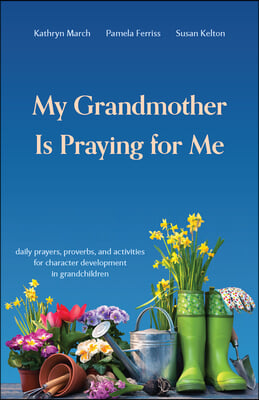 Kathryn March Pamela Ferriss Susan Kelton

My Grandmother Is Praying for Me

daily prayers, proverbs, and activities for character development in grandchildren